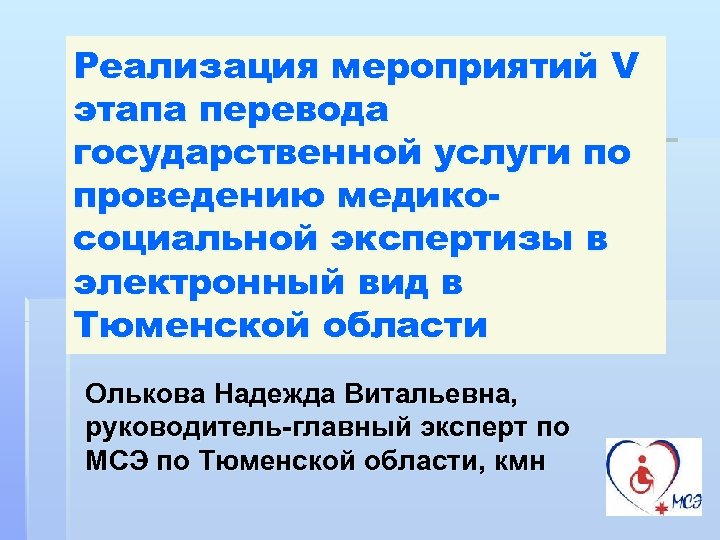 Реализация мероприятий V этапа перевода государственной услуги по проведению медико-социальной экспертизы в электронный вид в Тюменской области

Олькова Надежда Витальевна, руководитель-главный эксперт по МСЭ по Тюменской области, кмн

МСЭ